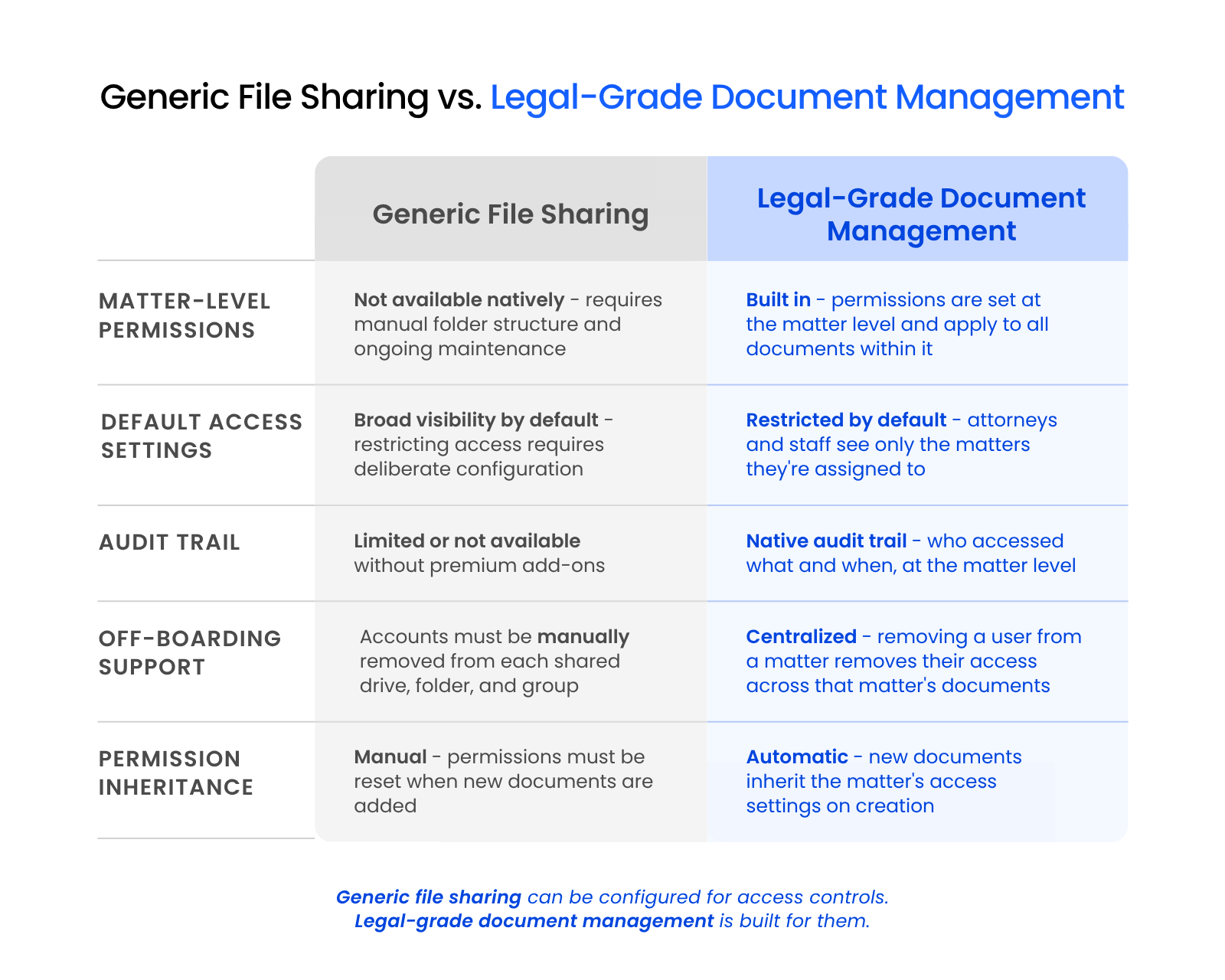 Generic File Sharing vs. Legal-Grade Document Management

| | Generic File Sharing | Legal-Grade Document Management |
|---|---|---|
| MATTER-LEVEL PERMISSIONS | Not available natively - requires manual folder structure and ongoing maintenance | Built in - permissions are set at the matter level and apply to all documents within it |
| DEFAULT ACCESS SETTINGS | Broad visibility by default - restricting access requires deliberate configuration | Restricted by default - attorneys and staff see only the matters they're assigned to |
| AUDIT TRAIL | Limited or not available without premium add-ons | Native audit trail - who accessed what and when, at the matter level |
| OFF-BOARDING SUPPORT | Accounts must be manually removed from each shared drive, folder, and group | Centralized - removing a user from a matter removes their access across that matter's documents |
| PERMISSION INHERITANCE | Manual - permissions must be reset when new documents are added | Automatic - new documents inherit the matter's access settings on creation |

Generic file sharing can be configured for access controls.
Legal-grade document management is built for them.